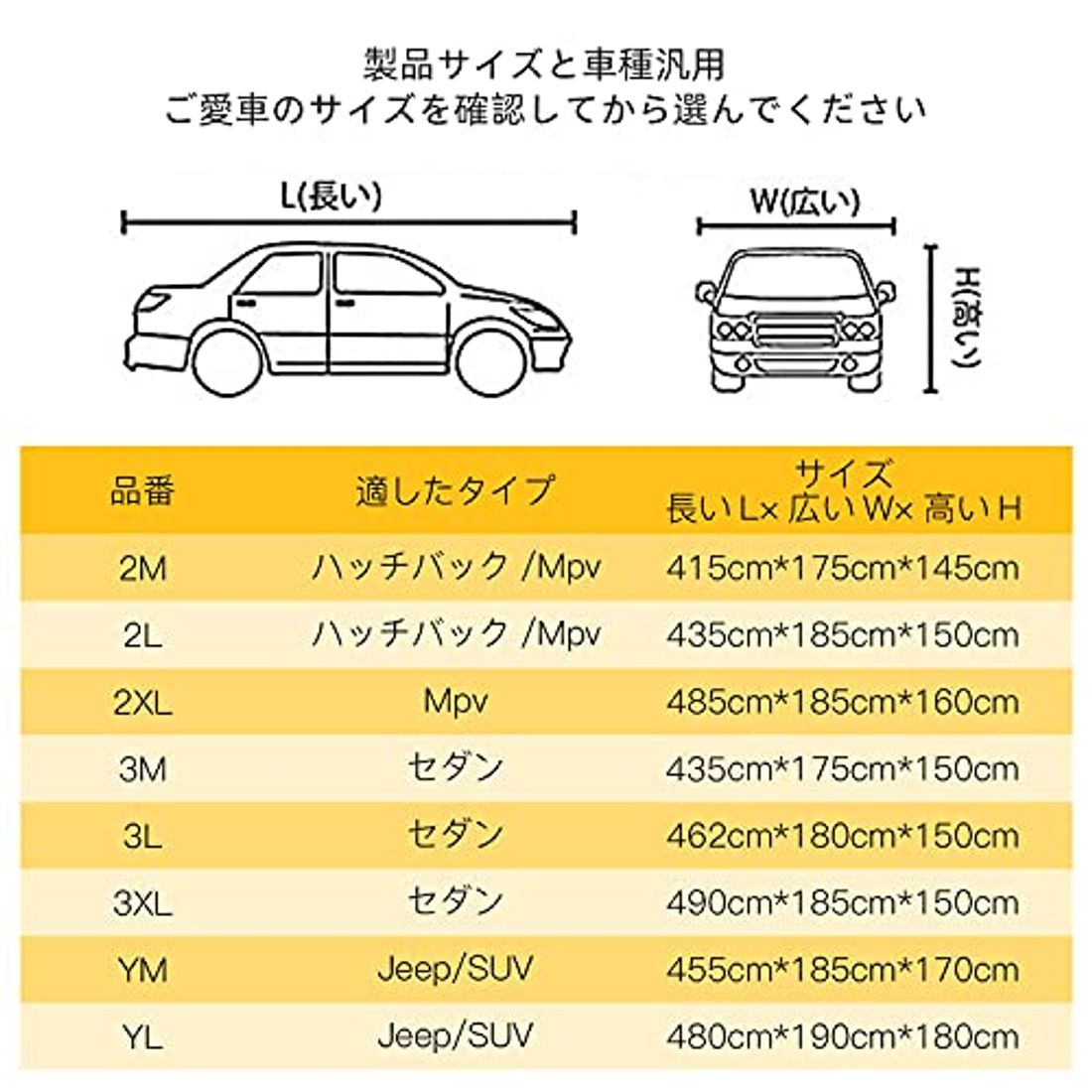 製品サイズと車種汎用
ご愛車のサイズを確認してから選んでください

L(長い)

W(広い)

H(高い)

| 品番 | 適したタイプ | サイズ 長い L× 広い W× 高い H |
|---|---|---|
| 2M | ハッチバック /Mpv | 415cm*175cm*145cm |
| 2L | ハッチバック /Mpv | 435cm*185cm*150cm |
| 2XL | Mpv | 485cm*185cm*160cm |
| 3M | セダン | 435cm*175cm*150cm |
| 3L | セダン | 462cm*180cm*150cm |
| 3XL | セダン | 490cm*185cm*150cm |
| YM | Jeep/SUV | 455cm*185cm*170cm |
| YL | Jeep/SUV | 480cm*190cm*180cm |